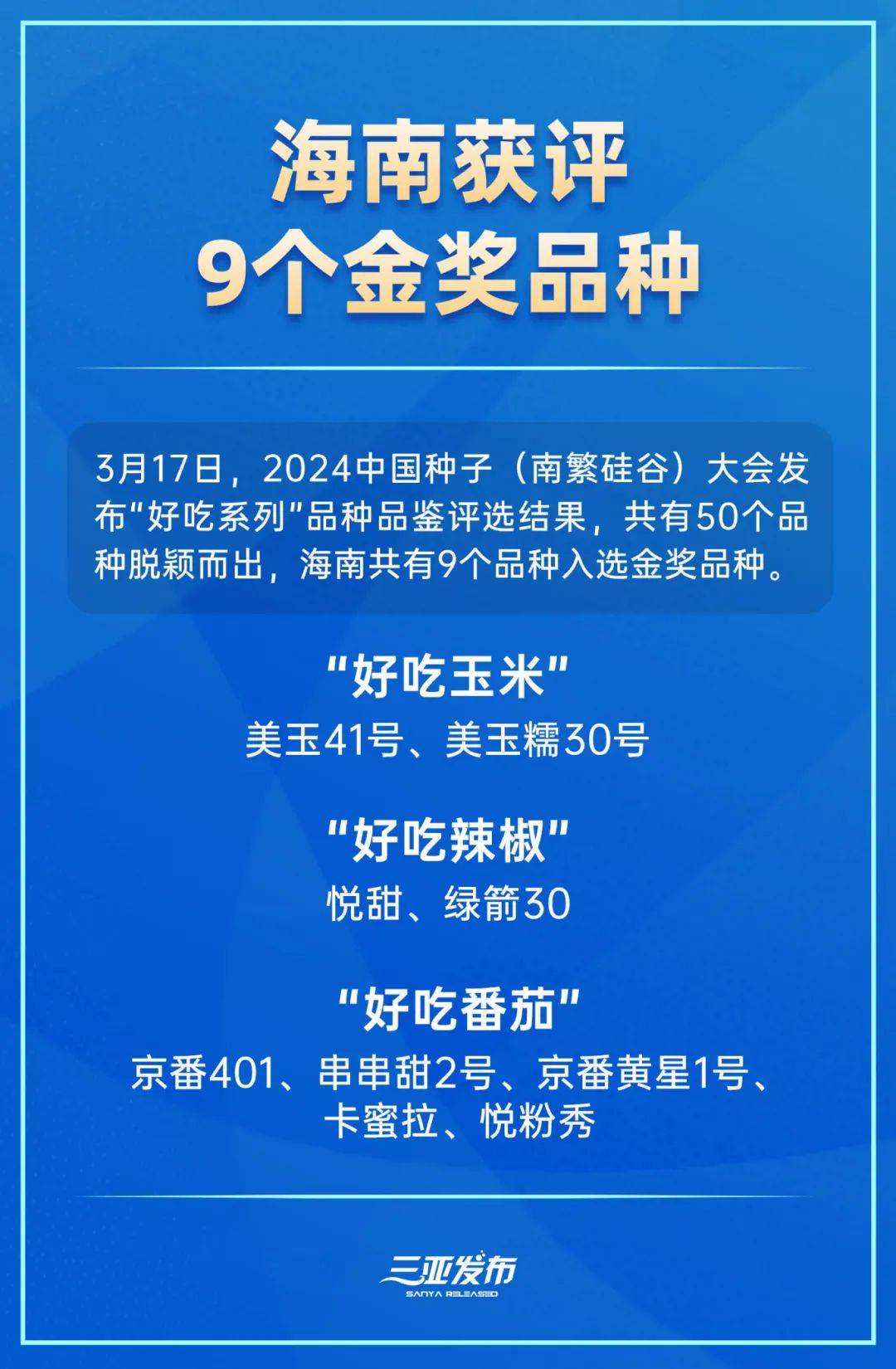 海南获评
9个金奖品种

3月17日，2024中国种子（南繁硅谷）大会发布“好吃系列”品种品鉴评选结果，共有50个品种脱颖而出，海南共有9个品种入选金奖品种。

“好吃玉米”
美玉41号、美玉糯30号

“好吃辣椒”
悦甜、绿箭30

“好吃番茄”
京番401、串串甜2号、京番黄星1号、卡蜜拉、悦粉秀

三亚发布
SANYA RELEASED